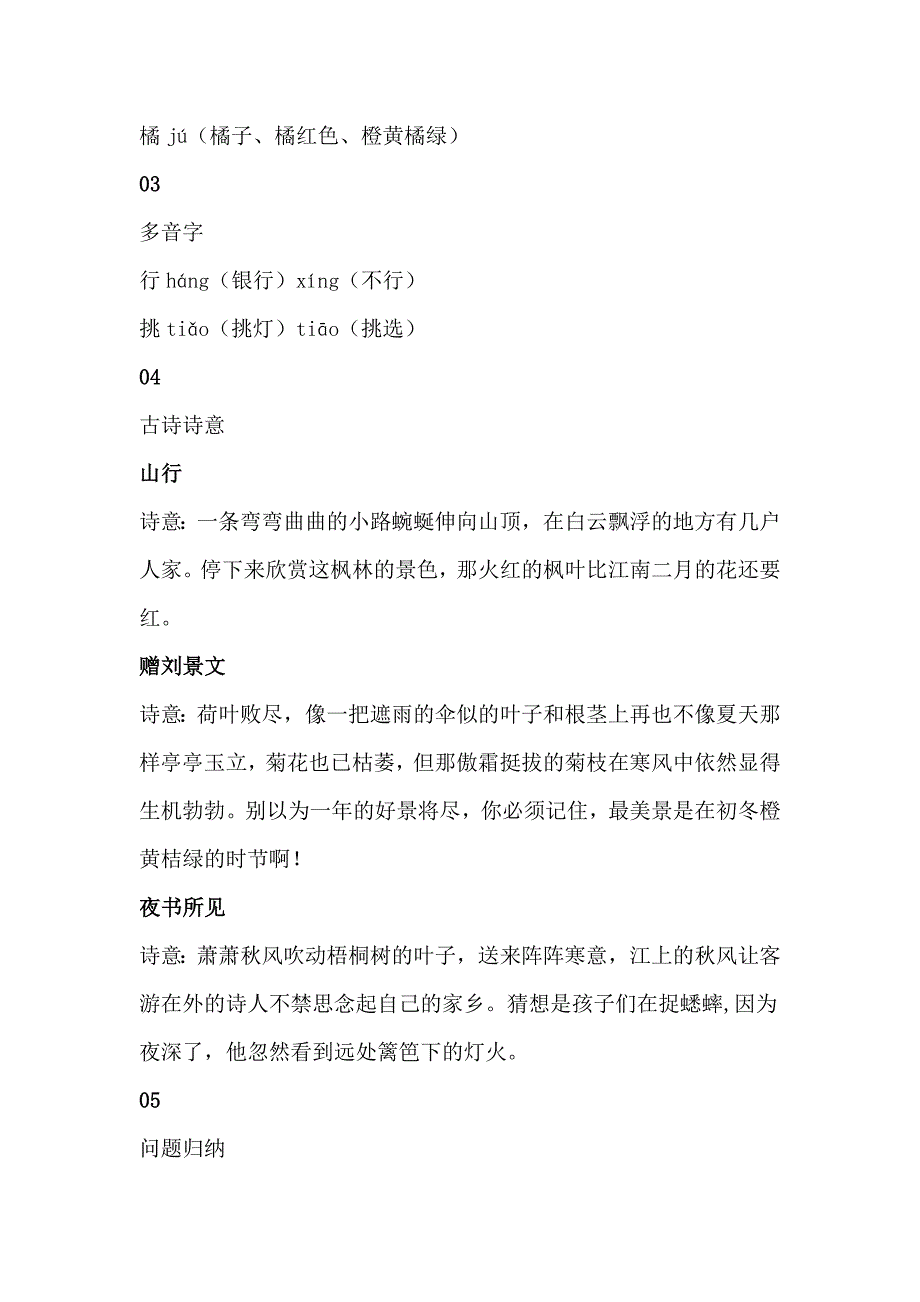 橘 jú（橘子、橘红色、橙黄橘绿）

03

多音字

行 háng（银行）xíng（不行）

挑 tiǎo（挑灯）tiāo（挑选）

04

古诗诗意

山行

诗意：一条弯弯曲曲的小路蜿蜒伸向山顶，在白云飘浮的地方有几户人家。停下来欣赏这枫林的景色，那火红的枫叶比江南二月的花还要红。

赠刘景文

诗意：荷叶败尽，像一把遮雨的伞似的叶子和根茎上再也不像夏天那样亭亭玉立，菊花也已枯萎，但那傲霜挺拔的菊枝在寒风中依然显得生机勃勃。别以为一年的好景将尽，你必须记住，最美景是在初冬橙黄桔绿的时节啊！

夜书所见

诗意：萧萧秋风吹动梧桐树的叶子，送来阵阵寒意，江上的秋风让客游在外的诗人不禁思念起自己的家乡。猜想是孩子们在捉蟋蟀,因为夜深了，他忽然看到远处篱笆下的灯火。

05

问题归纳